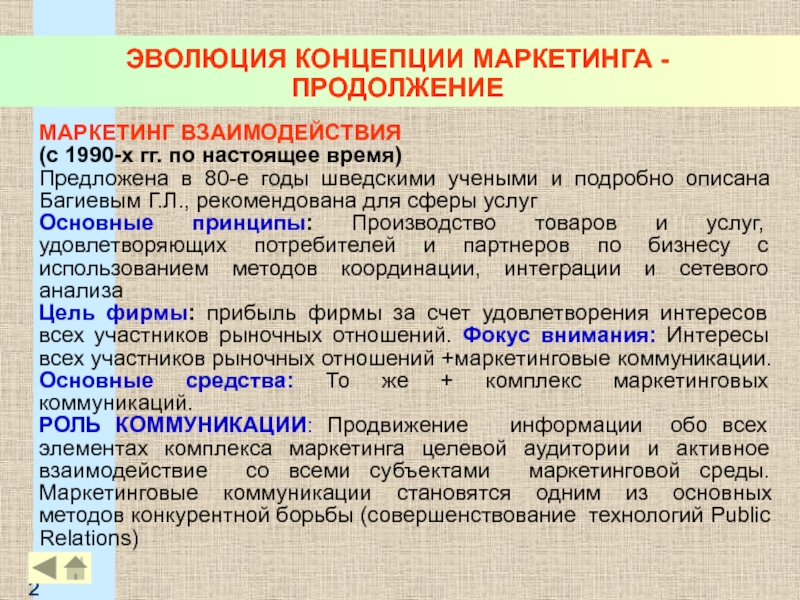 ЭВОЛЮЦИЯ КОНЦЕПЦИИ МАРКЕТИНГА - ПРОДОЛЖЕНИЕ

МАРКЕТИНГ ВЗАИМОДЕЙСТВИЯ
(с 1990-х гг. по настоящее время)
Предложена в 80-е годы шведскими учеными и подробно описана Багиевым Г.Л., рекомендована для сферы услуг
Основные принципы: Производство товаров и услуг, удовлетворяющих потребителей и партнеров по бизнесу с использованием методов координации, интеграции и сетевого анализа
Цель фирмы: прибыль фирмы за счет удовлетворения интересов всех участников рыночных отношений. Фокус внимания: Интересы всех участников рыночных отношений +маркетинговые коммуникации.
Основные средства: То же + комплекс маркетинговых коммуникаций.
РОЛЬ КОММУНИКАЦИИ: Продвижение информации обо всех элементах комплекса маркетинга целевой аудитории и активное взаимодействие со всеми субъектами маркетинговой среды. Маркетинговые коммуникации становятся одним из основных методов конкурентной борьбы (совершенствование технологий Public Relations)

2